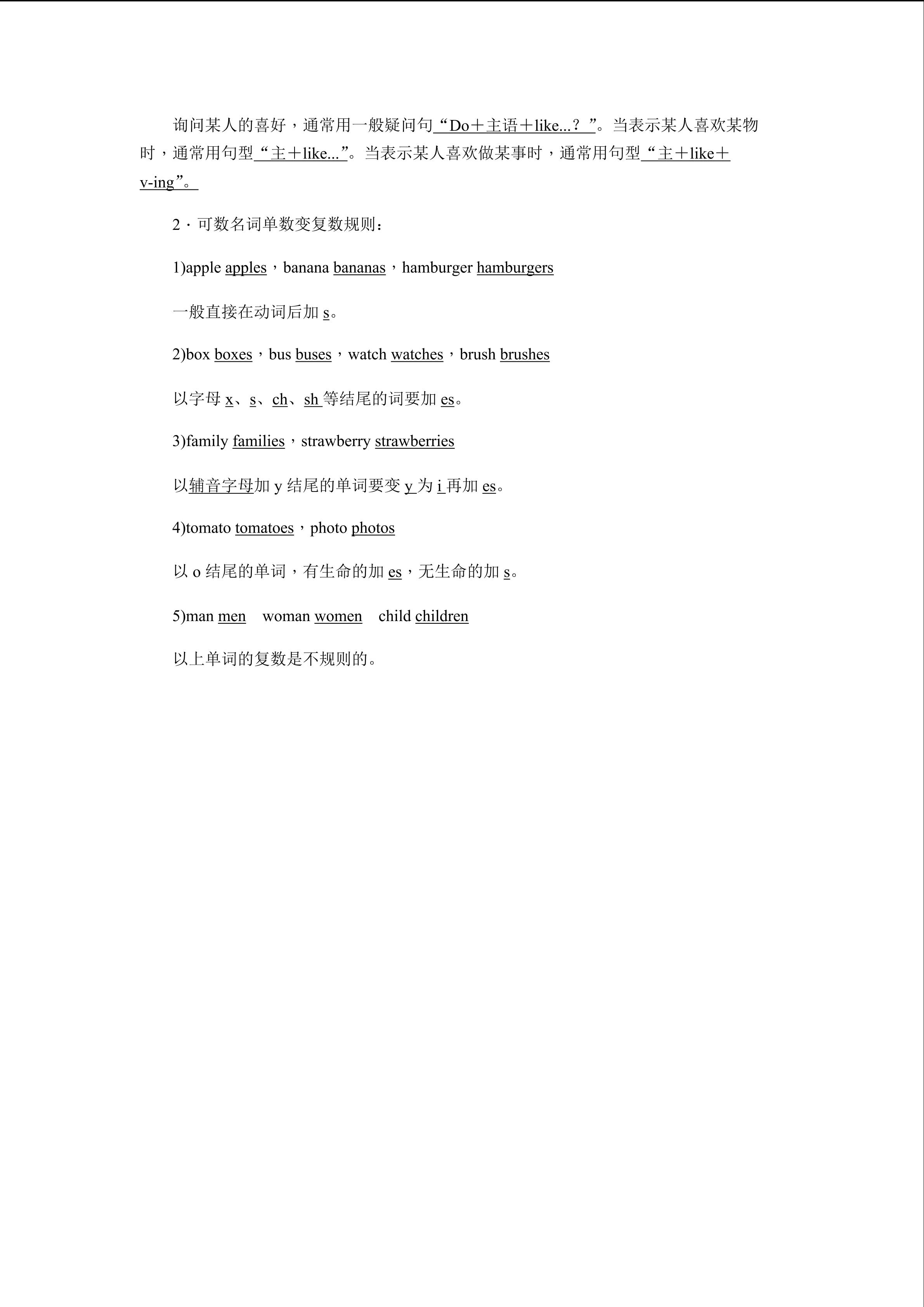 询问某人的喜好，通常用一般疑问句“Do＋主语＋like...？”。当表示某人喜欢某物时，通常用句型“主＋like...”。当表示某人喜欢做某事时，通常用句型“主＋like＋v-ing”。

2．可数名词单数变复数规则：

1)apple apples，banana bananas，hamburger hamburgers

一般直接在动词后加 s。

2)box boxes，bus buses，watch watches，brush brushes

以字母 x、s、ch、sh 等结尾的词要加 es。

3)family families，strawberry strawberries

以辅音字母加 y 结尾的单词要变 y 为 i 再加 es。

4)tomato tomatoes，photo photos

以 o 结尾的单词，有生命的加 es，无生命的加 s。

5)man men woman women child children

以上单词的复数是不规则的。